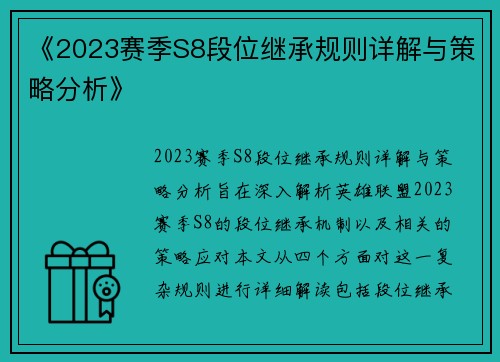 《2023赛季S8段位继承规则详解与策略分析》

2023赛季S8段位继承规则详解与策略分析旨在深入解析英雄联盟2023赛季S8的段位继承机制以及相关的策略应对本文从四个方面对这一复杂规则进行详细解读包括段位继承